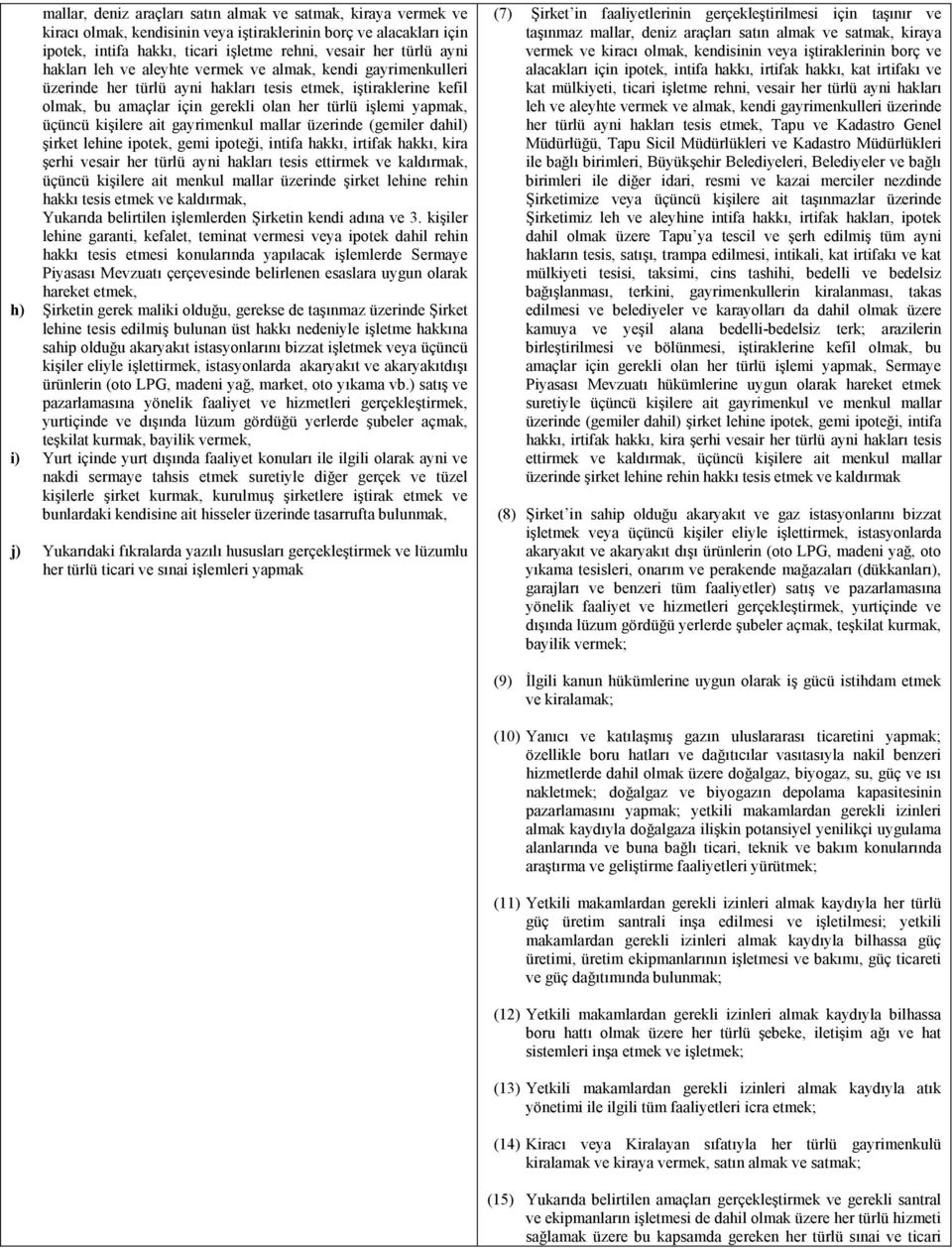 mallar, deniz araçları satın almak ve satmak, kiraya vermek ve kiracı olmak, kendisinin veya iştiraklerinin borç ve alacakları için ipotek, intifa hakkı, ticari işletme rehni, vesair her türlü ayni hakları leh ve aleyhte vermek ve almak, kendi gayrimenkulleri üzerinde her türlü ayni hakları tesis etmek, iştiraklerine kefil olmak, bu amaçlar için gerekli olan her türlü işlemi yapmak, üçüncü kişilere ait gayrimenkul mallar üzerinde (gemiler dahil) şirket lehine ipotek, gemi ipoteği, intifa hakkı, irtifak hakkı, kira şerhi vesair her türlü ayni hakları tesis ettirmek ve kaldırmak, üçüncü kişilere ait menkul mallar üzerinde şirket lehine rehin hakkı tesis etmek ve kaldırmak,
Yukarıda belirtilen işlemlerden Şirketin kendi adına ve 3. kişiler lehine garanti, kefalet, teminat vermesi veya ipotek dahil rehin hakkı tesis etmesi konularında yapılacak işlemlerde Sermaye Piyasası Mevzuatı çerçevesinde belirlenen esaslara uygun olarak hareket etmek,

h) Şirketin gerek maliki olduğu, gerekse de taşınmaz üzerinde Şirket lehine tesis edilmiş bulunan üst hakkı nedeniyle işletme hakkına sahip olduğu akaryakıt istasyonlarını bizzat işletmek veya üçüncü kişiler eliyle işlettirmek, istasyonlarda akaryakıt ve akaryakıtdışı ürünlerin (oto LPG, madeni yağ, market, oto yıkama vb.) satış ve pazarlamasına yönelik faaliyet ve hizmetleri gerçekleştirmek, yurtiçinde ve dışında lüzum gördüğü yerlerde şubeler açmak, teşkilat kurmak, bayilik vermek,

i) Yurt içinde yurt dışında faaliyet konuları ile ilgili olarak ayni ve nakdi sermaye tahsis etmek suretiyle diğer gerçek ve tüzel kişilerle şirket kurmak, kurulmuş şirketlere iştirak etmek ve bunlardaki kendisine ait hisseler üzerinde tasarrufta bulunmak,

j) Yukarıdaki fıkralarda yazılı hususları gerçekleştirmek ve lüzumlu her türlü ticari ve sınai işlemleri yapmak

(7) Şirket'in faaliyetlerinin gerçekleştirilmesi için taşınır ve taşınmaz mallar, deniz araçları satın almak ve satmak, kiraya vermek ve kiracı olmak, kendisinin veya iştiraklerinin borç ve alacakları için ipotek, intifa hakkı, irtifak hakkı, kat irtifakı ve kat mülkiyeti, ticari işletme rehni, vesair her türlü ayni hakları leh ve aleyhte vermek ve almak, kendi gayrimenkulleri üzerinde her türlü ayni hakları tesis etmek, Tapu ve Kadastro Genel Müdürlüğü, Tapu Sicil Müdürlükleri ve Kadastro Müdürlükleri ile bağlı birimleri, Büyükşehir Belediyeleri, Belediyeler ve bağlı birimleri ile diğer idari, resmi ve kazai merciler nezdinde Şirketimize veya üçüncü kişilere ait taşınmazlar üzerinde Şirketimiz leh ve aleyhine intifa hakkı, irtifak hakları, ipotek dahil olmak üzere Tapu'ya tescil ve şerh edilmiş tüm ayni hakların tesis, satışı, trampa edilmesi, intikali, kat irtifakı ve kat mülkiyeti tesisi, taksimi, cins tashihi, bedelli ve bedelsiz bağışlanması, terkini, gayrimenkullerin kiralanması, takas edilmesi ve belediyeler ve karayolları da dahil olmak üzere kamuya ve yeşil alana bedelli-bedelsiz terk; arazilerin birleştirilmesi ve bölünmesi, iştiraklerine kefil olmak, bu amaçlar için gerekli olan her türlü işlemi yapmak, Sermaye Piyasası Mevzuatı hükümlerine uygun olarak hareket etmek suretiyle üçüncü kişilere ait gayrimenkul ve menkul mallar üzerinde (gemiler dahil) şirket lehine ipotek, gemi ipoteği, intifa hakkı, irtifak hakkı, kira şerhi vesair her türlü ayni hakları tesis ettirmek ve kaldırmak, üçüncü kişilere ait menkul mallar üzerinde şirket lehine rehin hakkı tesis etmek ve kaldırmak

(8) Şirket'in sahip olduğu akaryakıt ve gaz istasyonlarını bizzat işletmek veya üçüncü kişiler eliyle işlettirmek, istasyonlarda akaryakıt ve akaryakıt dışı ürünlerin (oto LPG, madeni yağ, oto yıkama tesisleri, onarım ve perakende mağazaları (dükkanları), garajları ve benzeri tüm faaliyetler) satış ve pazarlamasına yönelik faaliyet ve hizmetleri gerçekleştirmek, yurtiçinde ve dışında lüzum gördüğü yerlerde şubeler açmak, teşkilat kurmak, bayilik vermek;

(9) İlgili kanun hükümlerine uygun olarak iş gücü istihdam etmek ve kiralamak;

(10) Yanıcı ve katılaşmış gazın uluslararası ticaretini yapmak; özellikle boru hatları ve dağıtıcılar vasıtasıyla nakil benzeri hizmetlerde dahil olmak üzere doğalgaz, biyogaz, su, güç ve ısı nakletmek; doğalgaz ve biyogazın depolama kapasitesinin pazarlamasını yapmak; yetkili makamlardan gerekli izinleri almak kaydıyla doğalgaza ilişkin potansiyel yenilikçi uygulama alanlarında ve buna bağlı ticari, teknik ve bakım konularında araştırma ve geliştirme faaliyetleri yürütmek;

(11) Yetkili makamlardan gerekli izinleri almak kaydıyla her türlü güç üretim santrali inşa edilmesi ve işletilmesi; yetkili makamlardan gerekli izinleri almak kaydıyla bilhassa güç üretimi, üretim ekipmanlarının işletmesi ve bakımı, güç ticareti ve güç dağıtımında bulunmak;

(12) Yetkili makamlardan gerekli izinleri almak kaydıyla bilhassa boru hattı olmak üzere her türlü şebeke, iletişim ağı ve hat sistemleri inşa etmek ve işletmek;

(13) Yetkili makamlardan gerekli izinleri almak kaydıyla atık yönetimi ile ilgili tüm faaliyetleri icra etmek;

(14) Kiracı veya Kiralayan sıfatıyla her türlü gayrimenkulü kiralamak ve kiraya vermek, satın almak ve satmak;

(15) Yukarıda belirtilen amaçları gerçekleştirmek ve gerekli santral ve ekipmanların işletmesi de dahil olmak üzere her türlü hizmeti sağlamak üzere bu kapsamda gereken her türlü sınai ve ticari